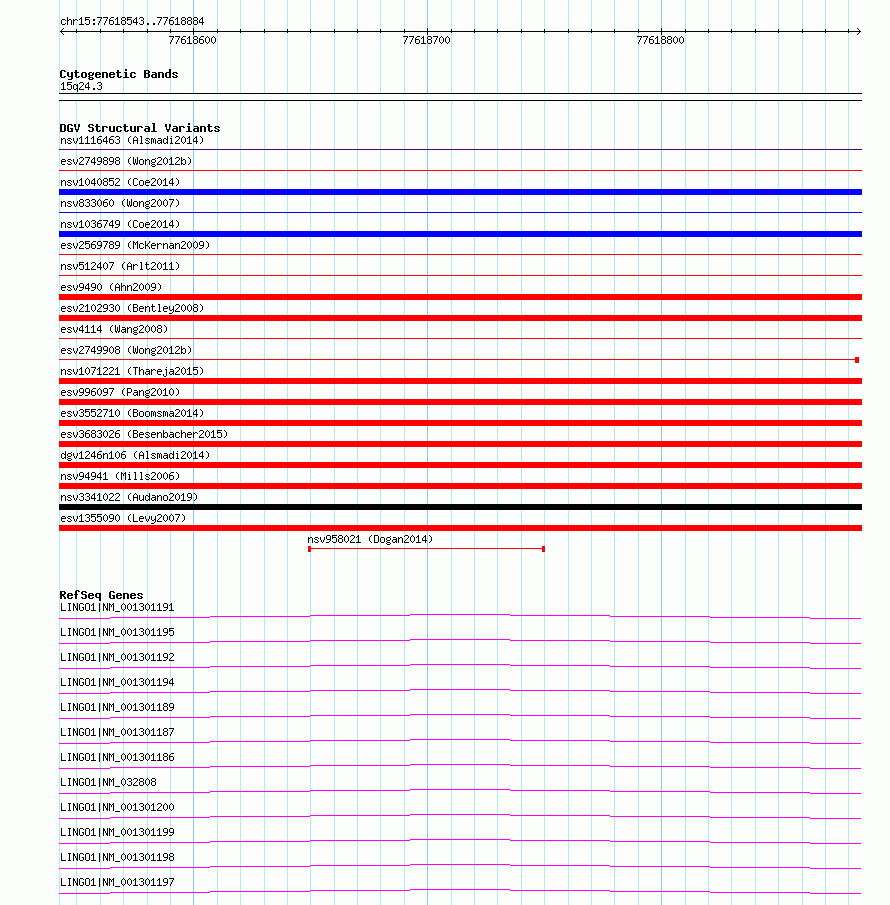 chr15:77618543..77618884

77618600
77618700
77618800

Cytogenetic Bands
15q24.3

DGV Structural Variants
nsv1116463 (Alsmadi2014)
esv2749898 (Wong2012b)
nsv1040852 (Coe2014)
nsv833060 (Wong2007)
nsv1036749 (Coe2014)
esv2569789 (McKernan2009)
nsv512407 (Arlt2011)
esv9490 (Ahn2009)
esv2102930 (Bentley2008)
esv4114 (Wang2008)
esv2749908 (Wong2012b)
nsv1071221 (Thareja2015)
esv996097 (Pang2010)
esv3552710 (Boomsma2014)
esv3683026 (Besenbacher2015)
dgv1246n106 (Alsmadi2014)
nsv94941 (Mills2006)
nsv3341022 (Audano2019)
esv1355090 (Levy2007)
nsv958021 (Dogan2014)

RefSeq Genes
LINGO1|NM_001301191
LINGO1|NM_001301195
LINGO1|NM_001301192
LINGO1|NM_001301194
LINGO1|NM_001301189
LINGO1|NM_001301187
LINGO1|NM_001301186
LINGO1|NM_032808
LINGO1|NM_001301200
LINGO1|NM_001301199
LINGO1|NM_001301198
LINGO1|NM_001301197